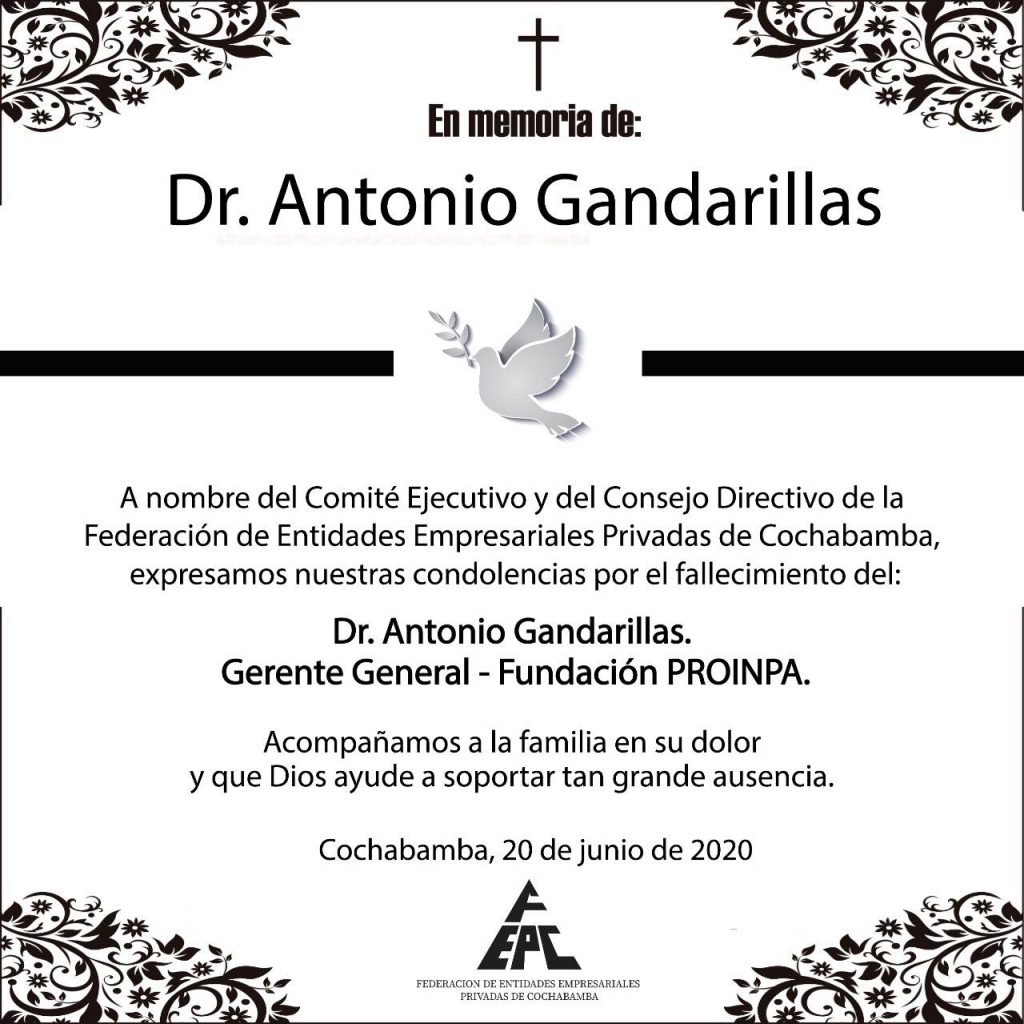 En memoria de:

Dr. Antonio Gandarillas

A nombre del Comité Ejecutivo y del Consejo Directivo de la Federación de Entidades Empresariales Privadas de Cochabamba, expresamos nuestras condolencias por el fallecimiento del:

Dr. Antonio Gandarillas.
Gerente General - Fundación PROINPA.

Acompañamos a la familia en su dolor y que Dios ayude a soportar tan grande ausencia.

Cochabamba, 20 de junio de 2020

FEPC

FEDERACION DE ENTIDADES EMPRESARIALES PRIVADAS DE COCHABAMBA